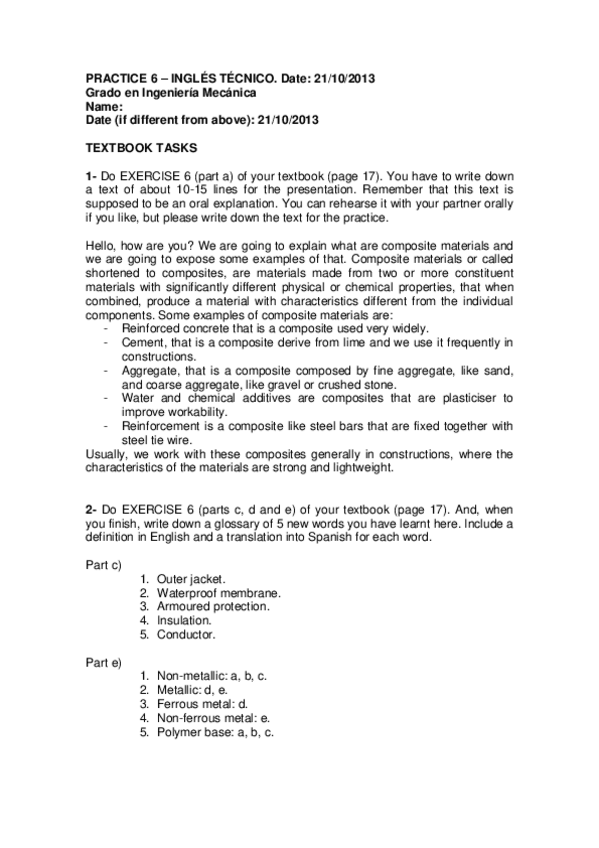 PRACTICE 6 – INGLÉS TÉCNICO. Date: 21/10/2013
Grado en Ingeniería Mecánica
Name:
Date (if different from above): 21/10/2013

TEXTBOOK TASKS

1- Do EXERCISE 6 (part a) of your textbook (page 17). You have to write down a text of about 10-15 lines for the presentation. Remember that this text is supposed to be an oral explanation. You can rehearse it with your partner orally if you like, but please write down the text for the practice.

Hello, how are you? We are going to explain what are composite materials and we are going to expose some examples of that. Composite materials or called shortened to composites, are materials made from two or more constituent materials with significantly different physical or chemical properties, that when combined, produce a material with characteristics different from the individual components. Some examples of composite materials are:
- Reinforced concrete that is a composite used very widely.
- Cement, that is a composite derive from lime and we use it frequently in constructions.
- Aggregate, that is a composite composed by fine aggregate, like sand, and coarse aggregate, like gravel or crushed stone.
- Water and chemical additives are composites that are plasticiser to improve workability.
- Reinforcement is a composite like steel bars that are fixed together with steel tie wire.
Usually, we work with these composites generally in constructions, where the characteristics of the materials are strong and lightweight.

2- Do EXERCISE 6 (parts c, d and e) of your textbook (page 17). And, when you finish, write down a glossary of 5 new words you have learnt here. Include a definition in English and a translation into Spanish for each word.

Part c)
1. Outer jacket.
2. Waterproof membrane.
3. Armoured protection.
4. Insulation.
5. Conductor.

Part e)
1. Non-metallic: a, b, c.
2. Metallic: d, e.
3. Ferrous metal: d.
4. Non-ferrous metal: e.
5. Polymer base: a, b, c.